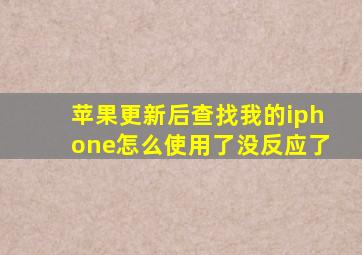 苹果更新后查找我的iphone怎么使用了没反应了